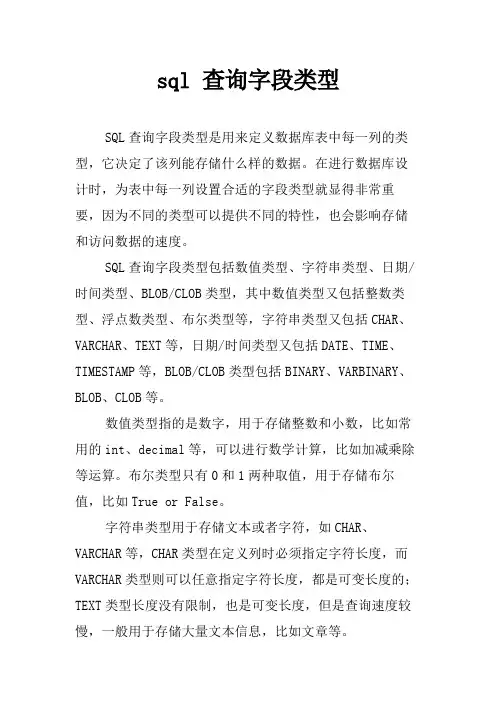 sql 查询字段类型

SQL查询字段类型是用来定义数据库表中每一列的类型，它决定了该列能存储什么样的数据。在进行数据库设计时，为表中每一列设置合适的字段类型就显得非常重要，因为不同的类型可以提供不同的特性，也会影响存储和访问数据的速度。

SQL查询字段类型包括数值类型、字符串类型、日期/时间类型、BLOB/CLOB类型，其中数值类型又包括整数类型、浮点数类型、布尔类型等，字符串类型又包括CHAR、VARCHAR、TEXT等，日期/时间类型又包括DATE、TIME、TIMESTAMP等，BLOB/CLOB类型包括BINARY、VARBINARY、BLOB、CLOB等。

数值类型指的是数字，用于存储整数和小数，比如常用的int、decimal等，可以进行数学计算，比如加减乘除等运算。布尔类型只有0和1两种取值，用于存储布尔值，比如True or False。

字符串类型用于存储文本或者字符，如CHAR、VARCHAR等，CHAR类型在定义列时必须指定字符长度，而VARCHAR类型则可以任意指定字符长度，都是可变长度的；TEXT类型长度没有限制，也是可变长度，但是查询速度较慢，一般用于存储大量文本信息，比如文章等。